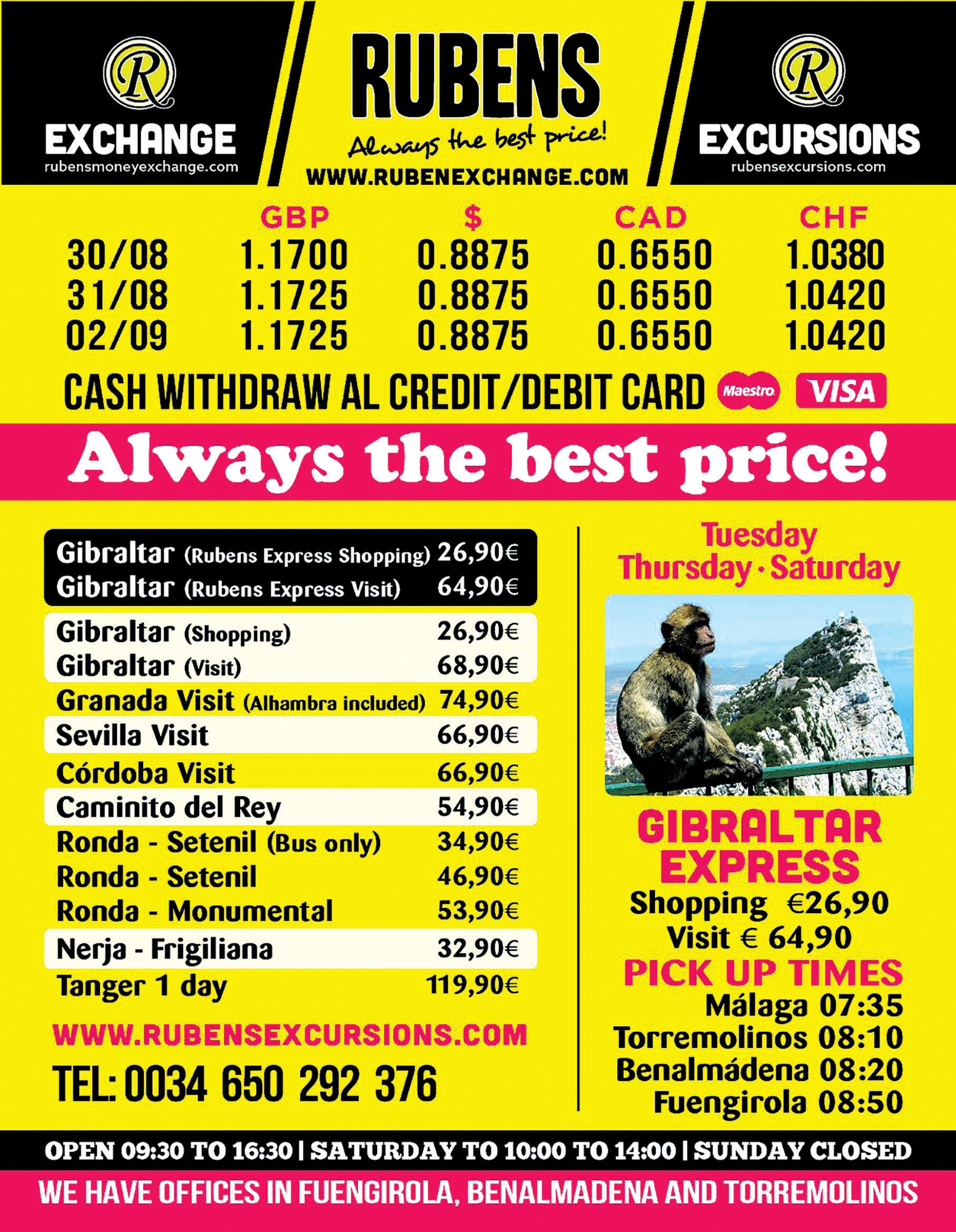 R
EXCHANGE
rubensmoneyexchange.com

RUBENS
Always the best price!
WWW.RUBENEXCHANGE.COM

R
EXCURSIONS
rubensexcursions.com

| | GBP | $ | CAD | CHF |
|---|---|---|---|---|
| 30/08 | 1.1700 | 0.8875 | 0.6550 | 1.0380 |
| 31/08 | 1.1725 | 0.8875 | 0.6550 | 1.0420 |
| 02/09 | 1.1725 | 0.8875 | 0.6550 | 1.0420 |

CASH WITHDRAW AL CREDIT/DEBIT CARD Maestro VISA

Always the best price!

Gibraltar (Rubens Express Shopping) 26,90€
Gibraltar (Rubens Express Visit) 64,90€
Gibraltar (Shopping) 26,90€
Gibraltar (Visit) 68,90€
Granada Visit (Alhambra included) 74,90€
Sevilla Visit 66,90€
Córdoba Visit 66,90€
Caminito del Rey 54,90€
Ronda - Setenil (Bus only) 34,90€
Ronda - Setenil 46,90€
Ronda - Monumental 53,90€
Nerja - Frigiliana 32,90€
Tanger 1 day 119,90€

WWW.RUBENSEXCURSIONS.COM
TEL: 0034 650 292 376

Tuesday
Thursday · Saturday

GIBRALTAR
EXPRESS
Shopping €26,90
Visit € 64,90
PICK UP TIMES
Málaga 07:35
Torremolinos 08:10
Benalmádena 08:20
Fuengirola 08:50

OPEN 09:30 TO 16:30 | SATURDAY TO 10:00 TO 14:00 | SUNDAY CLOSED

WE HAVE OFFICES IN FUENGIROLA, BENALMADENA AND TORREMOLINOS